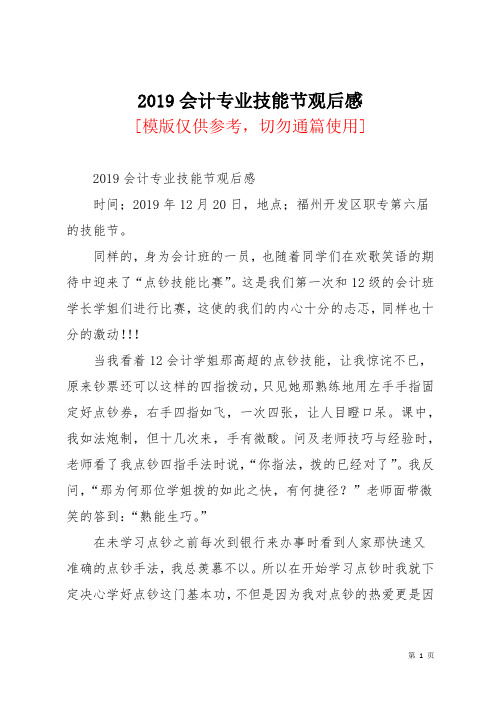 2019 会计专业技能节观后感

[模版仅供参考，切勿通篇使用]

2019 会计专业技能节观后感

时间：2019 年 12 月 20 日，地点：福州开发区职专第六届的技能节。

同样的，身为会计班的一员，也随着同学们在欢歌笑语的期待中迎来了“点钞技能比赛”。这是我们第一次和 12 级的会计班学长学姐们进行比赛，这使的我们的内心十分的忐忑，同样也十分的激动!!!

当我看着 12 会计学姐那高超的点钞技能，让我惊诧不已，原来钞票还可以这样的四指拨动，只见她那熟练地用左手手指固定好点钞券，右手四指如飞，一次四张，让人目瞪口呆。课中，我如法炮制，但十几次来，手有微酸。问及老师技巧与经验时，老师看了我点钞四指手法时说，“你指法，拨的已经对了”。我反问，“那为何那位学姐拨的如此之快，有何捷径？”老师面带微笑的答到：“熟能生巧。”

在未学习点钞之前每次到银行来办事时看到人家那快速又准确的点钞手法，我总羡慕不以。所以在开始学习点钞时我就下定决心学好点钞这门基本功，不但是因为我对点钞的热爱更是因

第 1 页